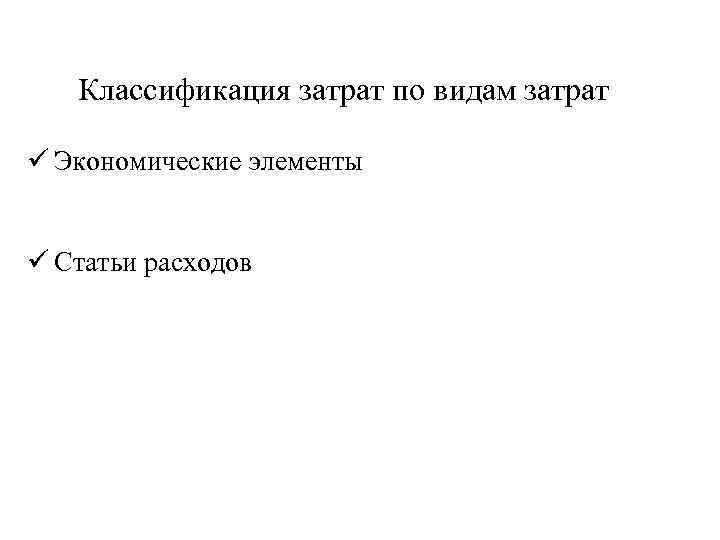 Классификация затрат по видам затрат

✓ Экономические элементы

✓ Статьи расходов